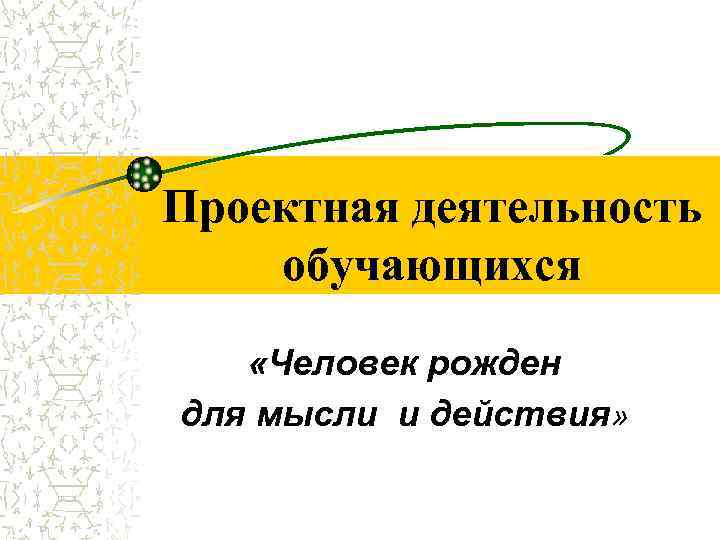 Проектная деятельность обучающихся

«Человек рожден для мысли и действия»